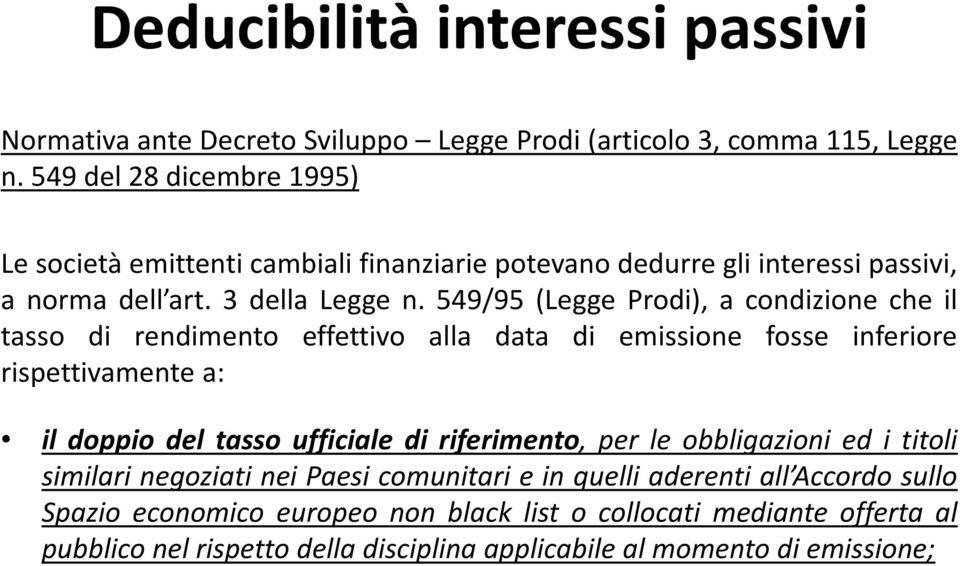 Deducibilità interessi passivi

Normativa ante Decreto Sviluppo – Legge Prodi (articolo 3, comma 115, Legge n. 549 del 28 dicembre 1995)

Le società emittenti cambiali finanziarie potevano dedurre gli interessi passivi, a norma dell'art. 3 della Legge n. 549/95 (Legge Prodi), a condizione che il tasso di rendimento effettivo alla data di emissione fosse inferiore rispettivamente a:

• il doppio del tasso ufficiale di riferimento, per le obbligazioni ed i titoli similari negoziati nei Paesi comunitari e in quelli aderenti all'Accordo sullo Spazio economico europeo non black list o collocati mediante offerta al pubblico nel rispetto della disciplina applicabile al momento di emissione;